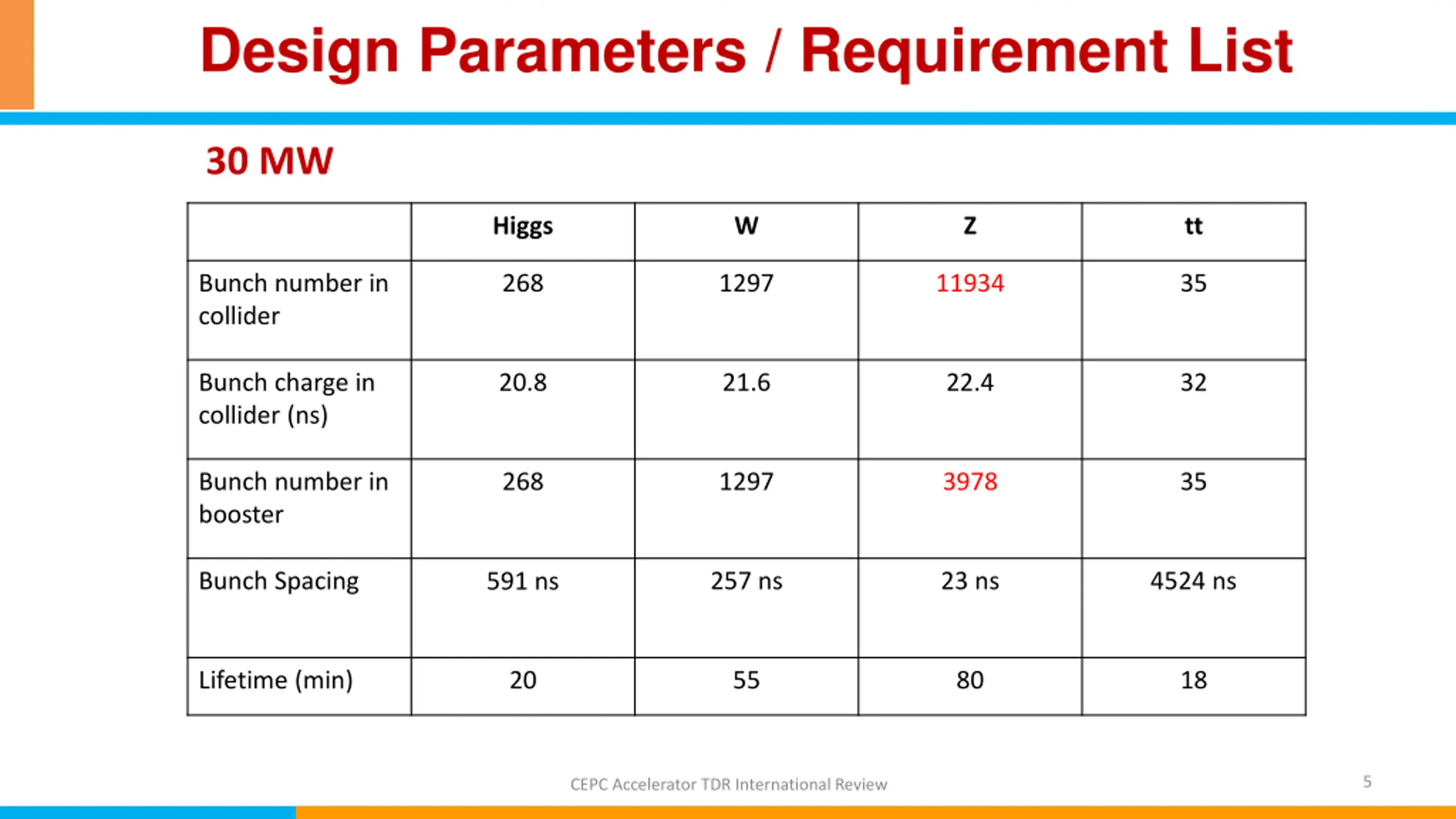 Design Parameters / Requirement List

30 MW

| | Higgs | W | Z | tt |
|---|---|---|---|---|
| Bunch number in collider | 268 | 1297 | 11934 | 35 |
| Bunch charge in collider (ns) | 20.8 | 21.6 | 22.4 | 32 |
| Bunch number in booster | 268 | 1297 | 3978 | 35 |
| Bunch Spacing | 591 ns | 257 ns | 23 ns | 4524 ns |
| Lifetime (min) | 20 | 55 | 80 | 18 |

CEPC Accelerator TDR International Review

5